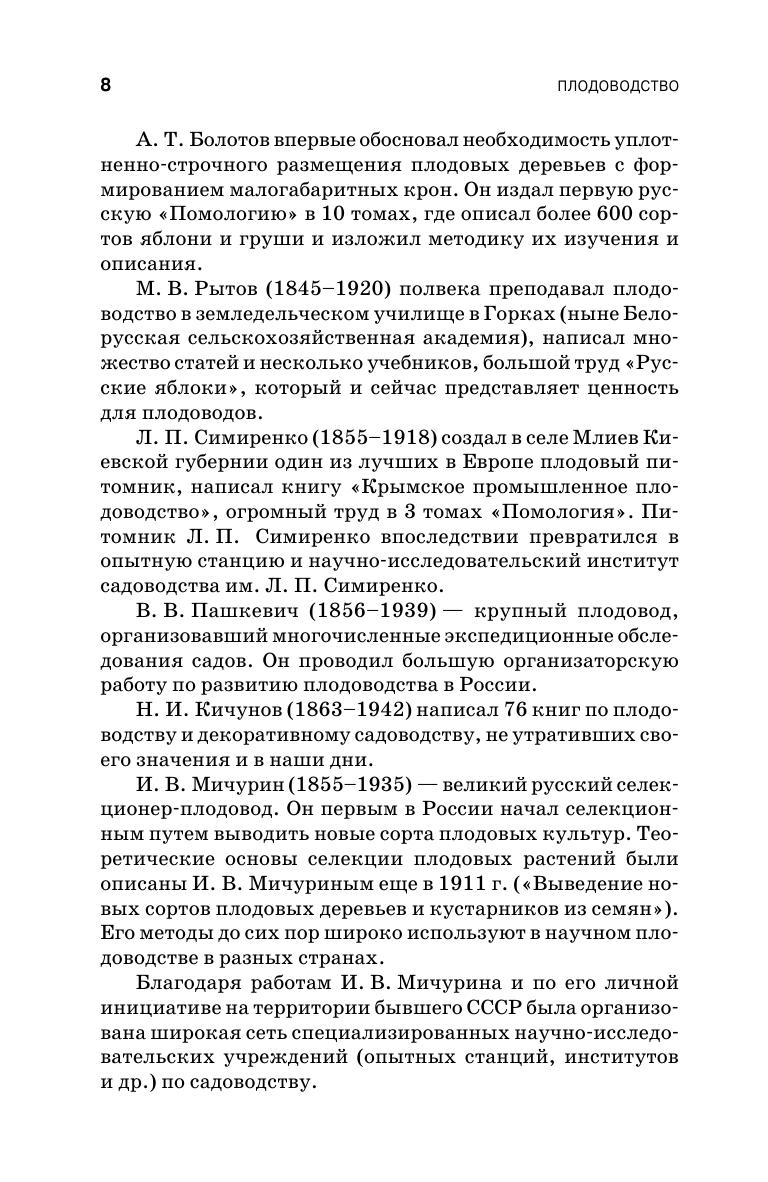 8

ПЛОДОВОДСТВО

А. Т. Болотов впервые обосновал необходимость уплотненно-строчного размещения плодовых деревьев с формированием малогабаритных крон. Он издал первую русскую «Помологию» в 10 томах, где описал более 600 сортов яблони и груши и изложил методику их изучения и описания.

М. В. Рытов (1845–1920) полвека преподавал плодоводство в земледельческом училище в Горках (ныне Белорусская сельскохозяйственная академия), написал множество статей и несколько учебников, большой труд «Русские яблоки», который и сейчас представляет ценность для плодоводов.

Л. П. Симиренко (1855–1918) создал в селе Млиев Киевской губернии один из лучших в Европе плодовый питомник, написал книгу «Крымское промышленное плодоводство», огромный труд в 3 томах «Помология». Питомник Л. П. Симиренко впоследствии превратился в опытную станцию и научно-исследовательский институт садоводства им. Л. П. Симиренко.

В. В. Пашкевич (1856–1939) — крупный плодовод, организовавший многочисленные экспедиционные обследования садов. Он проводил большую организаторскую работу по развитию плодоводства в России.

Н. И. Кичунов (1863–1942) написал 76 книг по плодоводству и декоративному садоводству, не утративших своего значения и в наши дни.

И. В. Мичурин (1855–1935) — великий русский селекционер-плодовод. Он первым в России начал селекционным путем выводить новые сорта плодовых культур. Теоретические основы селекции плодовых растений были описаны И. В. Мичуриным еще в 1911 г. («Выведение новых сортов плодовых деревьев и кустарников из семян»). Его методы до сих пор широко используют в научном плодоводстве в разных странах.

Благодаря работам И. В. Мичурина и по его личной инициативе на территории бывшего СССР была организована широкая сеть специализированных научно-исследовательских учреждений (опытных станций, институтов и др.) по садоводству.